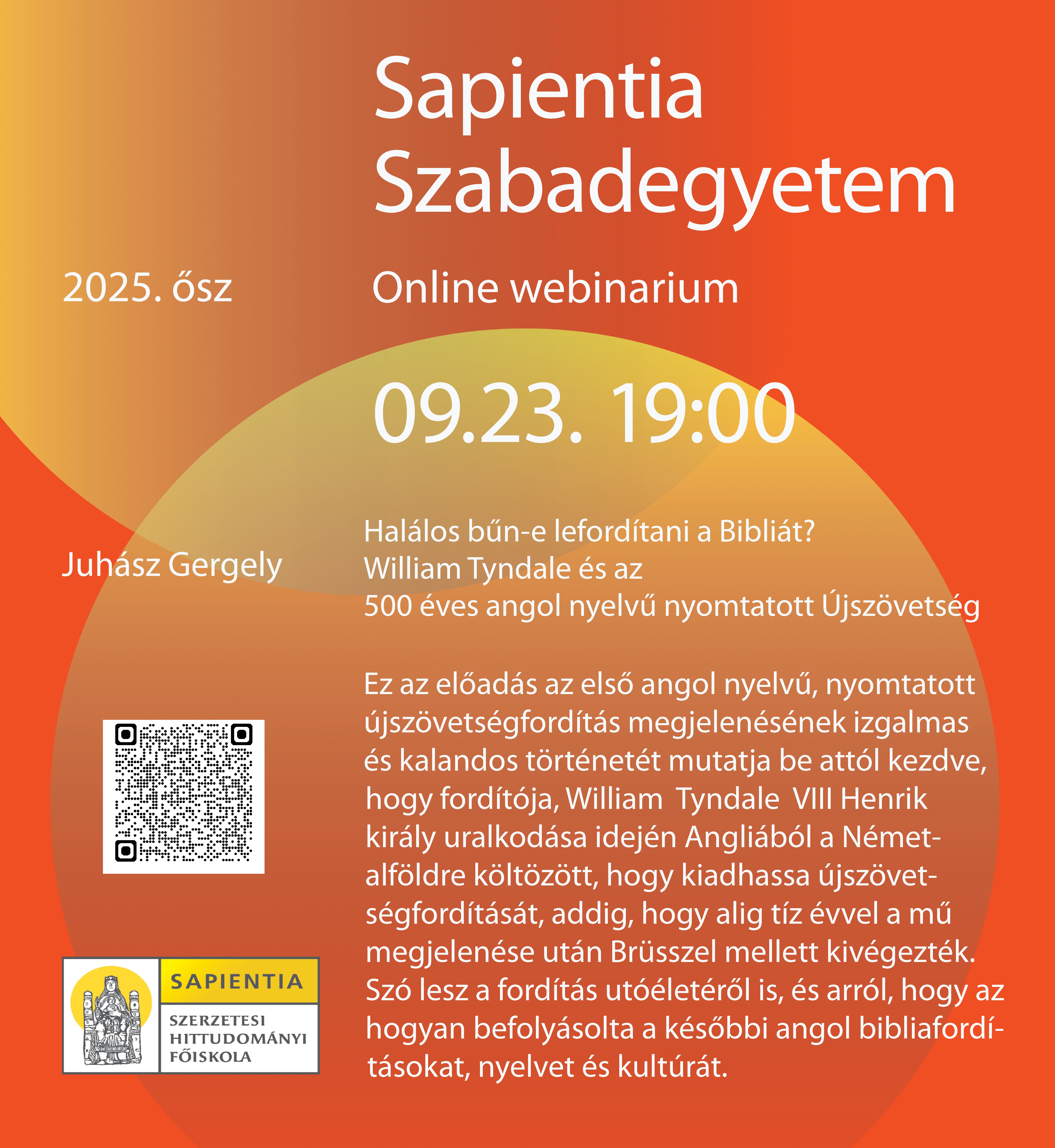 Sapientia Szabadegyetem

2025. ősz

Online webinarium

09.23. 19:00

Juhász Gergely

Halálos bűn-e lefordítani a Bibliát?
William Tyndale és az
500 éves angol nyelvű nyomtatott Újszövetség

Ez az előadás az első angol nyelvű, nyomtatott újszövetségfordítás megjelenésének izgalmas és kalandos történetét mutatja be attól kezdve, hogy fordítója, William Tyndale VIII Henrik király uralkodása idején Angliából a Németalföldre költözött, hogy kiadhassa újszövetségfordítását, addig, hogy alig tíz évvel a mű megjelenése után Brüsszel mellett kivégezték. Szó lesz a fordítás utóéletéről is, és arról, hogy az hogyan befolyásolta a későbbi angol bibliafordításokat, nyelvet és kultúrát.

SAPIENTIA
SZERZETESI HITTUDOMÁNYI FŐISKOLA